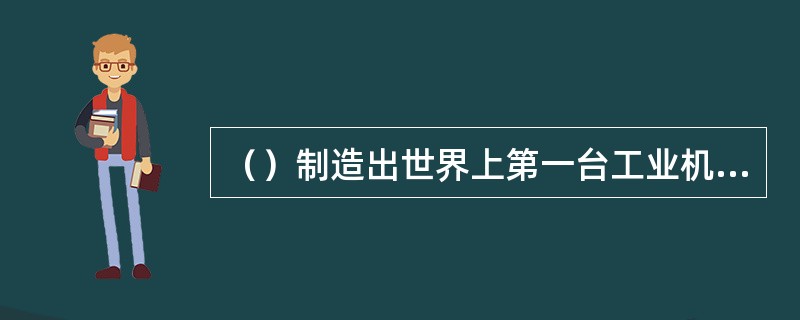 （）制造出世界上第一台工业机...